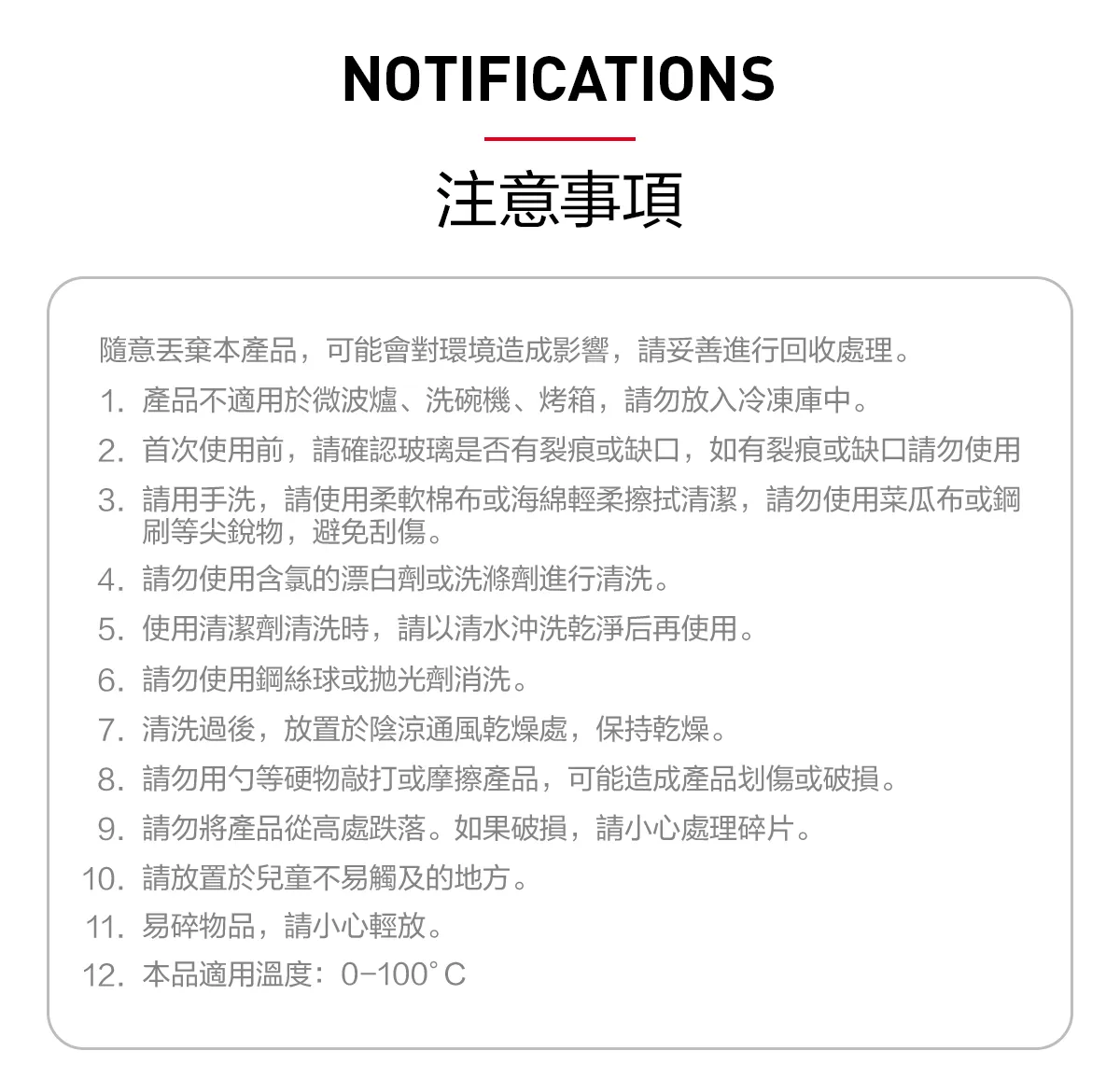 NOTIFICATIONS

注意事項

隨意丟棄本產品，可能會對環境造成影響，請妥善進行回收處理。

1. 產品不適用於微波爐、洗碗機、烤箱，請勿放入冷凍庫中。
2. 首次使用前，請確認玻璃是否有裂痕或缺口，如有裂痕或缺口請勿使用
3. 請用手洗，請使用柔軟棉布或海綿輕柔擦拭清潔，請勿使用菜瓜布或鋼刷等尖銳物，避免刮傷。
4. 請勿使用含氯的漂白劑或洗滌劑進行清洗。
5. 使用清潔劑清洗時，請以清水沖洗乾淨后再使用。
6. 請勿使用鋼絲球或拋光劑消洗。
7. 清洗過後，放置於陰涼通風乾燥處，保持乾燥。
8. 請勿用勺等硬物敲打或摩擦產品，可能造成產品划傷或破損。
9. 請勿將產品從高處跌落。如果破損，請小心處理碎片。
10. 請放置於兒童不易觸及的地方。
11. 易碎物品，請小心輕放。
12. 本品適用溫度：0-100°C